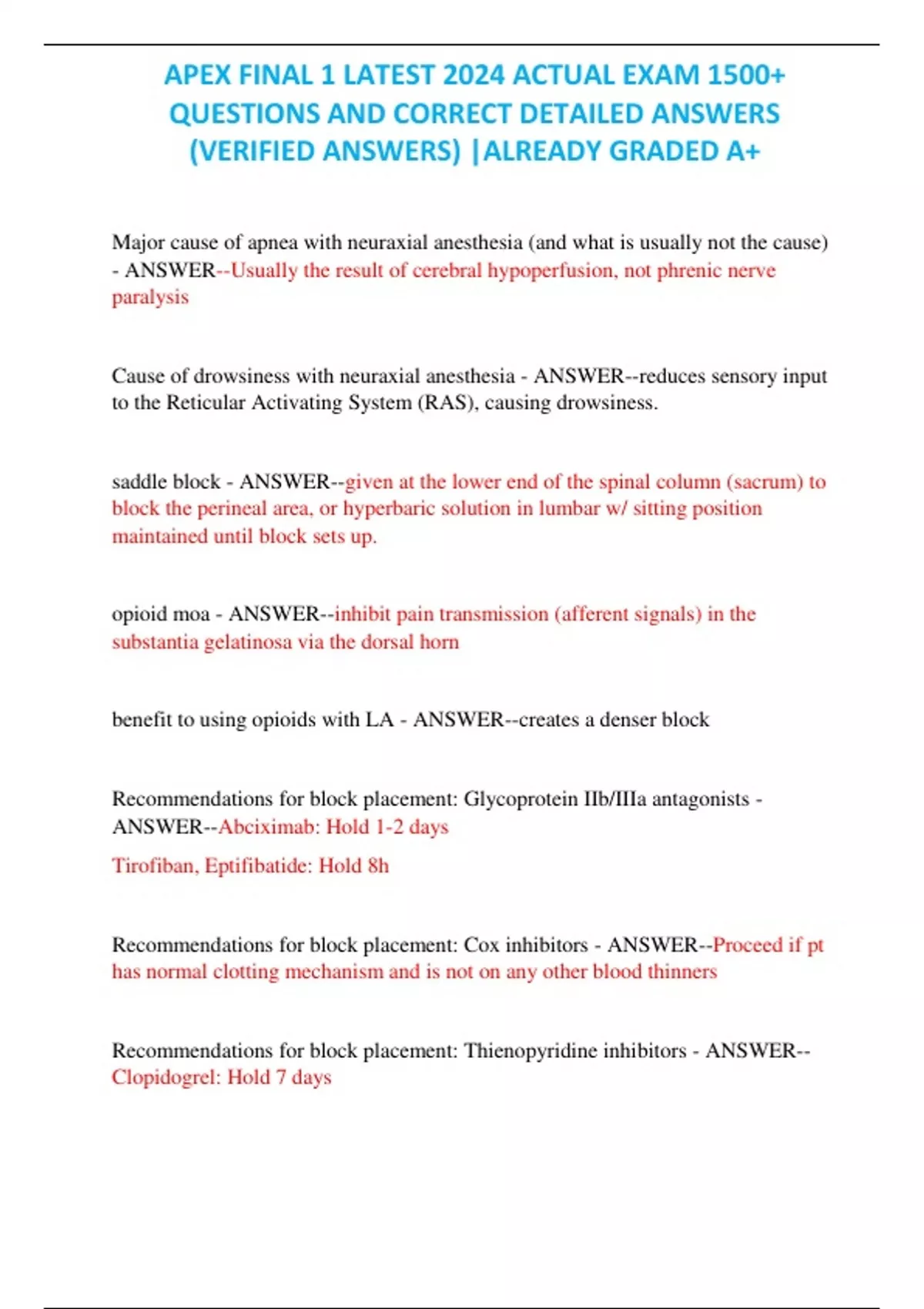 APEX FINAL 1 LATEST 2024 ACTUAL EXAM 1500+ QUESTIONS AND CORRECT DETAILED ANSWERS (VERIFIED ANSWERS) |ALREADY GRADED A+

Major cause of apnea with neuraxial anesthesia (and what is usually not the cause) - ANSWER--Usually the result of cerebral hypoperfusion, not phrenic nerve paralysis

Cause of drowsiness with neuraxial anesthesia - ANSWER--reduces sensory input to the Reticular Activating System (RAS), causing drowsiness.

saddle block - ANSWER--given at the lower end of the spinal column (sacrum) to block the perineal area, or hyperbaric solution in lumbar w/ sitting position maintained until block sets up.

opioid moa - ANSWER--inhibit pain transmission (afferent signals) in the substantia gelatinosa via the dorsal horn

benefit to using opioids with LA - ANSWER--creates a denser block

Recommendations for block placement: Glycoprotein IIb/IIIa antagonists - ANSWER--Abciximab: Hold 1-2 days

Tirofiban, Eptifibatide: Hold 8h

Recommendations for block placement: Cox inhibitors - ANSWER--Proceed if pt has normal clotting mechanism and is not on any other blood thinners

Recommendations for block placement: Thienopyridine inhibitors - ANSWER--Clopidogrel: Hold 7 days